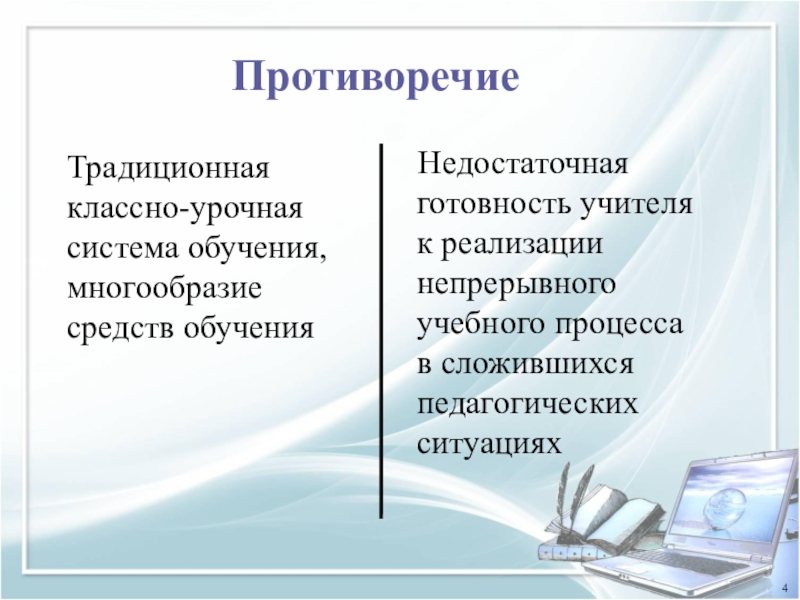 Противоречие

Традиционная классно-урочная система обучения, многообразие средств обучения

Недостаточная готовность учителя к реализации непрерывного учебного процесса в сложившихся педагогических ситуациях

4